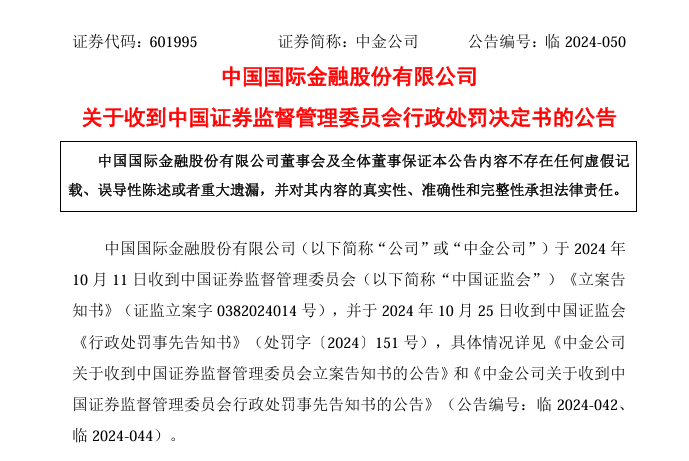 证券代码：601995　　证券简称：中金公司　　公告编号：临 2024-050

中国国际金融股份有限公司

关于收到中国证券监督管理委员会行政处罚决定书的公告

中国国际金融股份有限公司董事会及全体董事保证本公告内容不存在任何虚假记载、误导性陈述或者重大遗漏，并对其内容的真实性、准确性和完整性承担法律责任。

中国国际金融股份有限公司（以下简称“公司”或“中金公司”）于 2024 年 10 月 11 日收到中国证券监督管理委员会（以下简称“中国证监会”）《立案告知书》（证监立案字 0382024014 号），并于 2024 年 10 月 25 日收到中国证监会《行政处罚事先告知书》（处罚字〔2024〕151 号），具体情况详见《中金公司关于收到中国证券监督管理委员会立案告知书的公告》和《中金公司关于收到中国证券监督管理委员会行政处罚事先告知书的公告》（公告编号：临 2024-042、临 2024-044）。